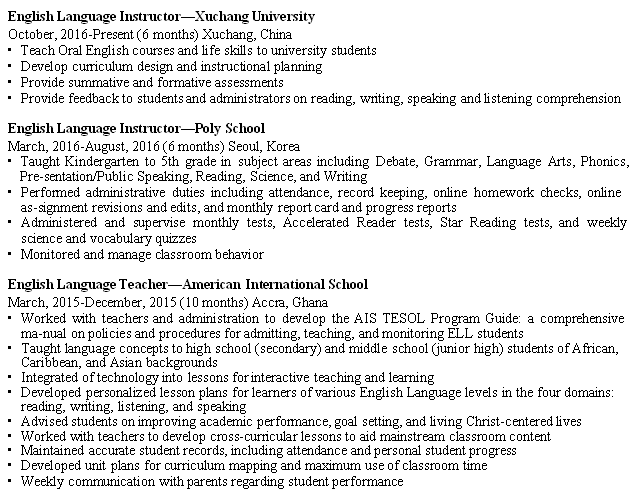 **English Language Instructor—Xuchang University**
October, 2016-Present (6 months) Xuchang, China
▪ Teach Oral English courses and life skills to university students
▪ Develop curriculum design and instructional planning
▪ Provide summative and formative assessments
▪ Provide feedback to students and administrators on reading, writing, speaking and listening comprehension

**English Language Instructor—Poly School**
March, 2016-August, 2016 (6 months) Seoul, Korea
▪ Taught Kindergarten to 5th grade in subject areas including Debate, Grammar, Language Arts, Phonics, Pre-sentation/Public Speaking, Reading, Science, and Writing
▪ Performed administrative duties including attendance, record keeping, online homework checks, online as-signment revisions and edits, and monthly report card and progress reports
▪ Administered and supervise monthly tests, Accelerated Reader tests, Star Reading tests, and weekly science and vocabulary quizzes
▪ Monitored and manage classroom behavior

**English Language Teacher—American International School**
March, 2015-December, 2015 (10 months) Accra, Ghana
▪ Worked with teachers and administration to develop the AIS TESOL Program Guide: a comprehensive ma-nual on policies and procedures for admitting, teaching, and monitoring ELL students
▪ Taught language concepts to high school (secondary) and middle school (junior high) students of African, Caribbean, and Asian backgrounds
▪ Integrated of technology into lessons for interactive teaching and learning
▪ Developed personalized lesson plans for learners of various English Language levels in the four domains: reading, writing, listening, and speaking
▪ Advised students on improving academic performance, goal setting, and living Christ-centered lives
▪ Worked with teachers to develop cross-curricular lessons to aid mainstream classroom content
▪ Maintained accurate student records, including attendance and personal student progress
▪ Developed unit plans for curriculum mapping and maximum use of classroom time
▪ Weekly communication with parents regarding student performance